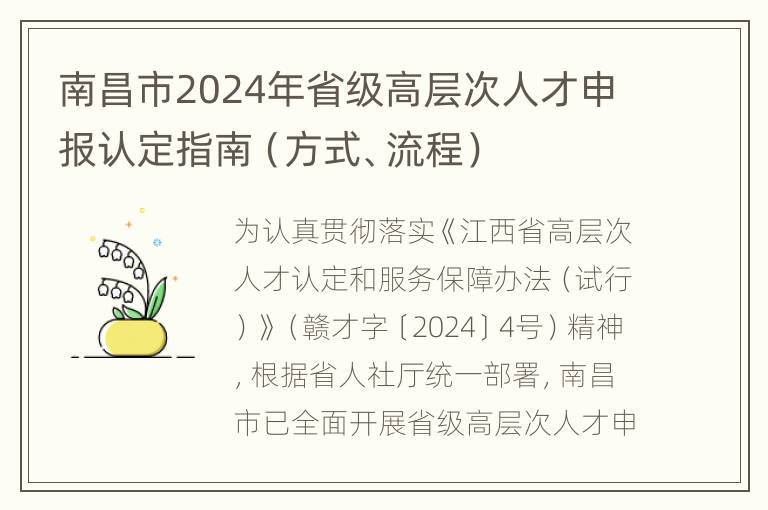 南昌市2024年省级高层次人才申报认定指南（方式、流程）

为认真贯彻落实《江西省高层次人才认定和服务保障办法（试行）》（赣才字〔2024〕4号）精神，根据省人社厅统一部署，南昌市已全面开展省级高层次人才申